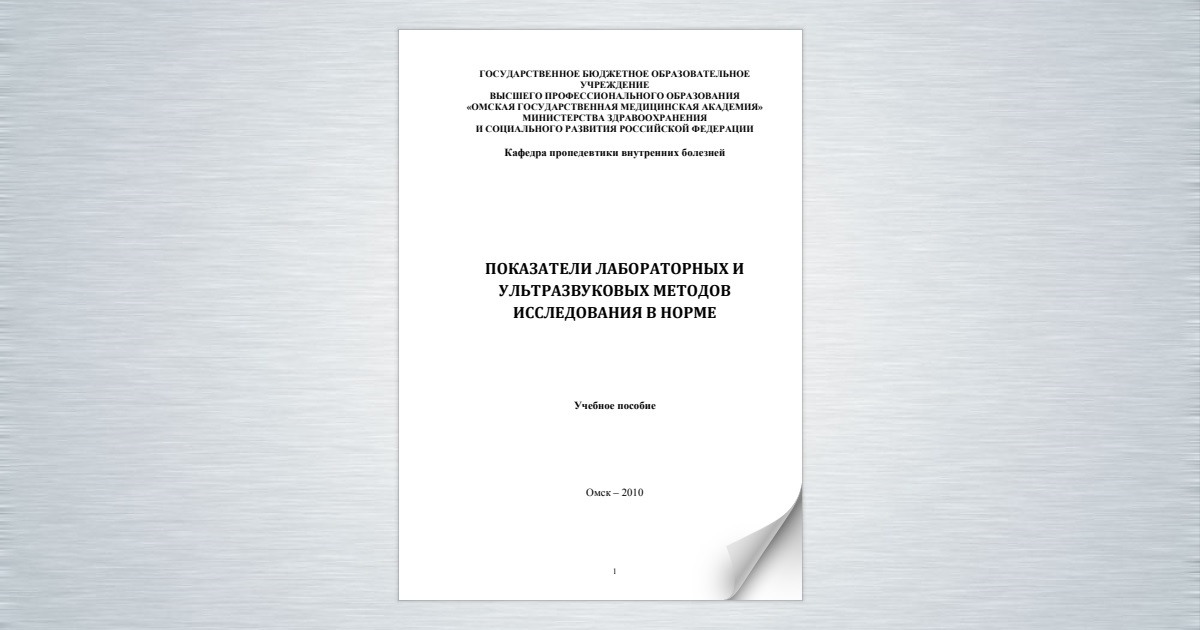 ГОСУДАРСТВЕННОЕ БЮДЖЕТНОЕ ОБРАЗОВАТЕЛЬНОЕ
УЧРЕЖДЕНИЕ
ВЫСШЕГО ПРОФЕССИОНАЛЬНОГО ОБРАЗОВАНИЯ
«ОМСКАЯ ГОСУДАРСТВЕННАЯ МЕДИЦИНСКАЯ АКАДЕМИЯ»
МИНИСТЕРСТВА ЗДРАВООХРАНЕНИЯ
И СОЦИАЛЬНОГО РАЗВИТИЯ РОССИЙСКОЙ ФЕДЕРАЦИИ

Кафедра пропедевтики внутренних болезней

ПОКАЗАТЕЛИ ЛАБОРАТОРНЫХ И
УЛЬТРАЗВУКОВЫХ МЕТОДОВ
ИССЛЕДОВАНИЯ В НОРМЕ

Учебное пособие

Омск – 2010

1